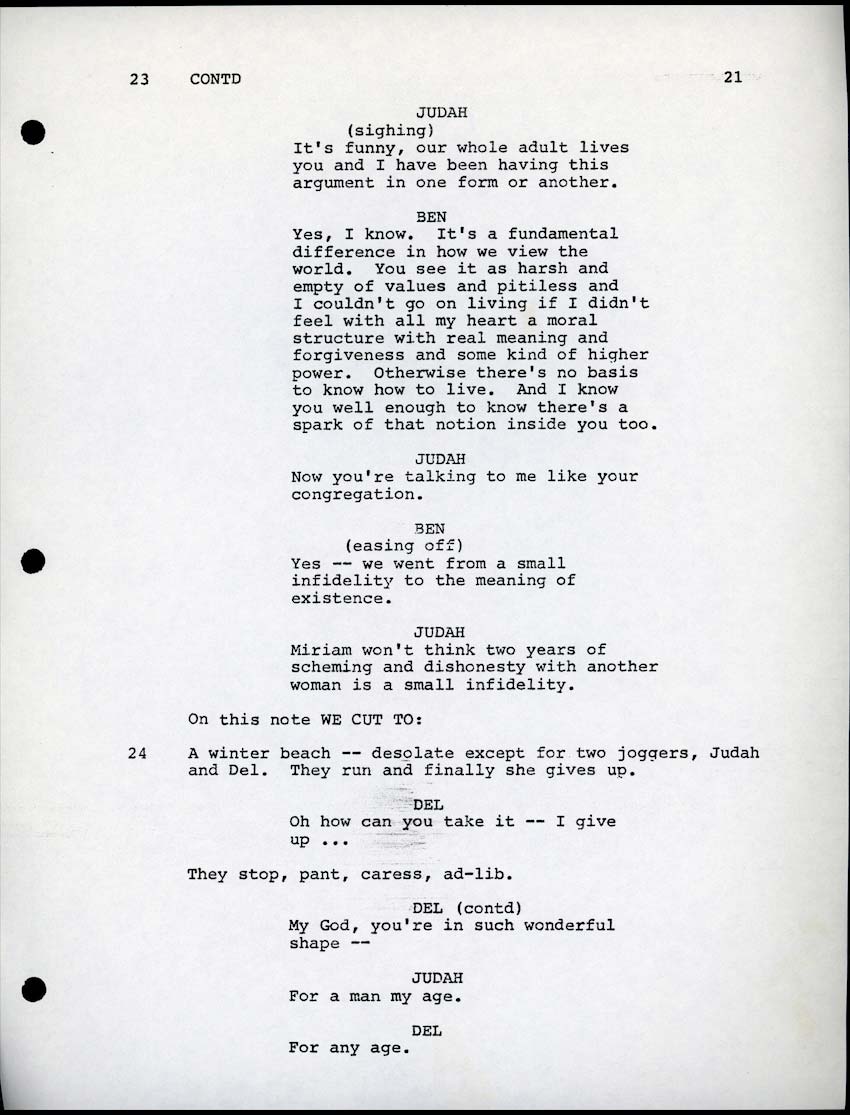 23 CONTD 21

JUDAH
(sighing)
It's funny, our whole adult lives you and I have been having this argument in one form or another.

BEN
Yes, I know. It's a fundamental difference in how we view the world. You see it as harsh and empty of values and pitiless and I couldn't go on living if I didn't feel with all my heart a moral structure with real meaning and forgiveness and some kind of higher power. Otherwise there's no basis to know how to live. And I know you well enough to know there's a spark of that notion inside you too.

JUDAH
Now you're talking to me like your congregation.

BEN
(easing off)
Yes -- we went from a small infidelity to the meaning of existence.

JUDAH
Miriam won't think two years of scheming and dishonesty with another woman is a small infidelity.

On this note WE CUT TO:

24 A winter beach -- desolate except for two joggers, Judah and Del. They run and finally she gives up.

DEL
Oh how can you take it -- I give up ...

They stop, pant, caress, ad-lib.

DEL (contd)
My God, you're in such wonderful shape --

JUDAH
For a man my age.

DEL
For any age.